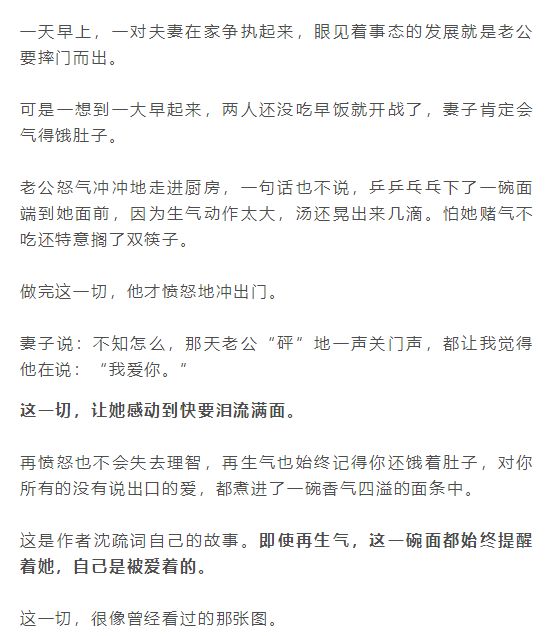 一天早上，一对夫妻在家争执起来，眼见着事态的发展就是老公要摔门而出。

可是一想到一大早起来，两人还没吃早饭就开战了，妻子肯定会气得饿肚子。

老公怒气冲冲地走进厨房，一句话也不说，乒乒乓乓下了一碗面端到她面前，因为生气动作太大，汤还晃出来几滴。怕她赌气不吃还特意搁了双筷子。

做完这一切，他才愤怒地冲出门。

妻子说：不知怎么，那天老公“砰”地一声关门声，都让我觉得他在说：“我爱你。”

这一切，让她感动到快要泪流满面。

再愤怒也不会失去理智，再生气也始终记得你还饿着肚子，对你所有的没有说出口的爱，都煮进了一碗香气四溢的面条中。

这是作者沈疏词自己的故事。即使再生气，这一碗面都始终提醒着她，自己是被爱着的。

这一切，很像曾经看过的那张图。